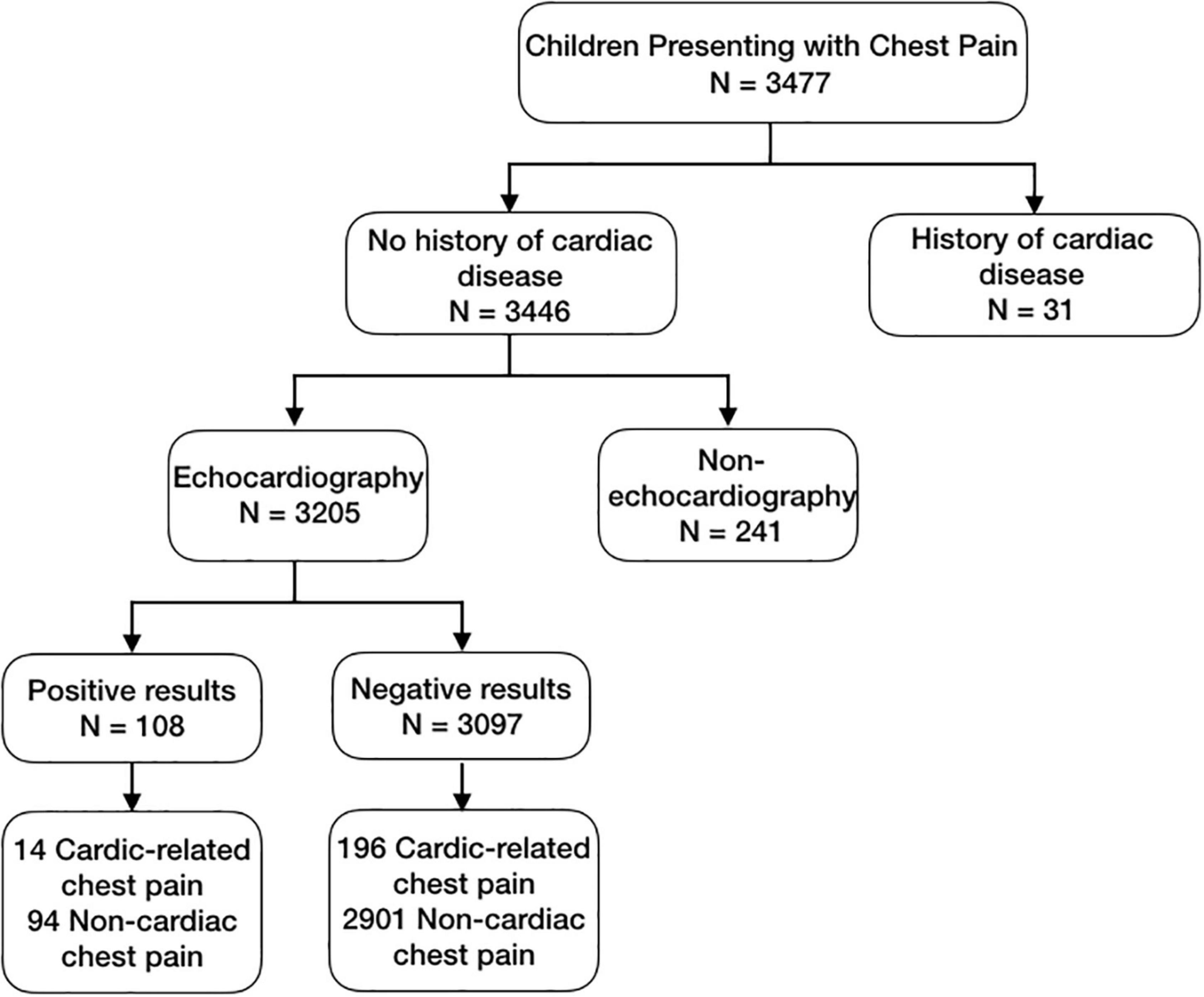 Children Presenting with Chest Pain
N = 3477

No history of cardiac disease
N = 3446

History of cardiac disease
N = 31

Echocardiography
N = 3205

Non-echocardiography
N = 241

Positive results
N = 108

Negative results
N = 3097

14 Cardic-related chest pain
94 Non-cardiac chest pain

196 Cardic-related chest pain
2901 Non-cardiac chest pain